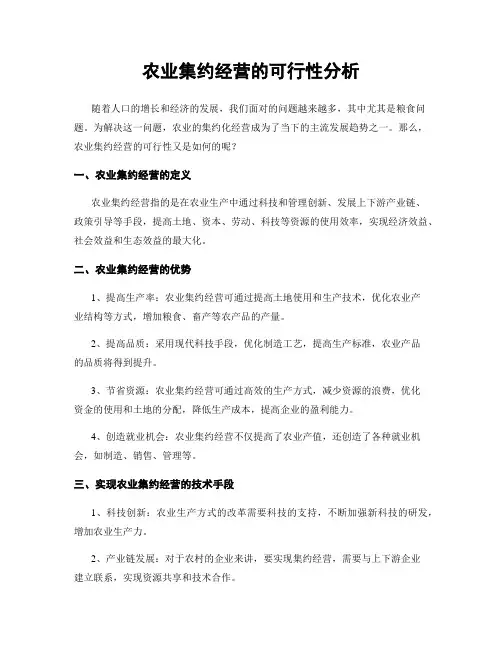 农业集约经营的可行性分析

随着人口的增长和经济的发展，我们面对的问题越来越多，其中尤其是粮食问题。为解决这一问题，农业的集约化经营成为了当下的主流发展趋势之一。那么，农业集约经营的可行性又是如何的呢？

一、农业集约经营的定义

农业集约经营指的是在农业生产中通过科技和管理创新、发展上下游产业链、政策引导等手段，提高土地、资本、劳动、科技等资源的使用效率，实现经济效益、社会效益和生态效益的最大化。

二、农业集约经营的优势

1、提高生产率：农业集约经营可通过提高土地使用和生产技术，优化农业产业结构等方式，增加粮食、畜产等农产品的产量。

2、提高品质：采用现代科技手段，优化制造工艺，提高生产标准，农业产品的品质将得到提升。

3、节省资源：农业集约经营可通过高效的生产方式，减少资源的浪费，优化资金的使用和土地的分配，降低生产成本，提高企业的盈利能力。

4、创造就业机会：农业集约经营不仅提高了农业产值，还创造了各种就业机会，如制造、销售、管理等。

三、实现农业集约经营的技术手段

1、科技创新：农业生产方式的改革需要科技的支持，不断加强新科技的研发，增加农业生产力。

2、产业链发展：对于农村的企业来讲，要实现集约经营，需要与上下游企业建立联系，实现资源共享和技术合作。